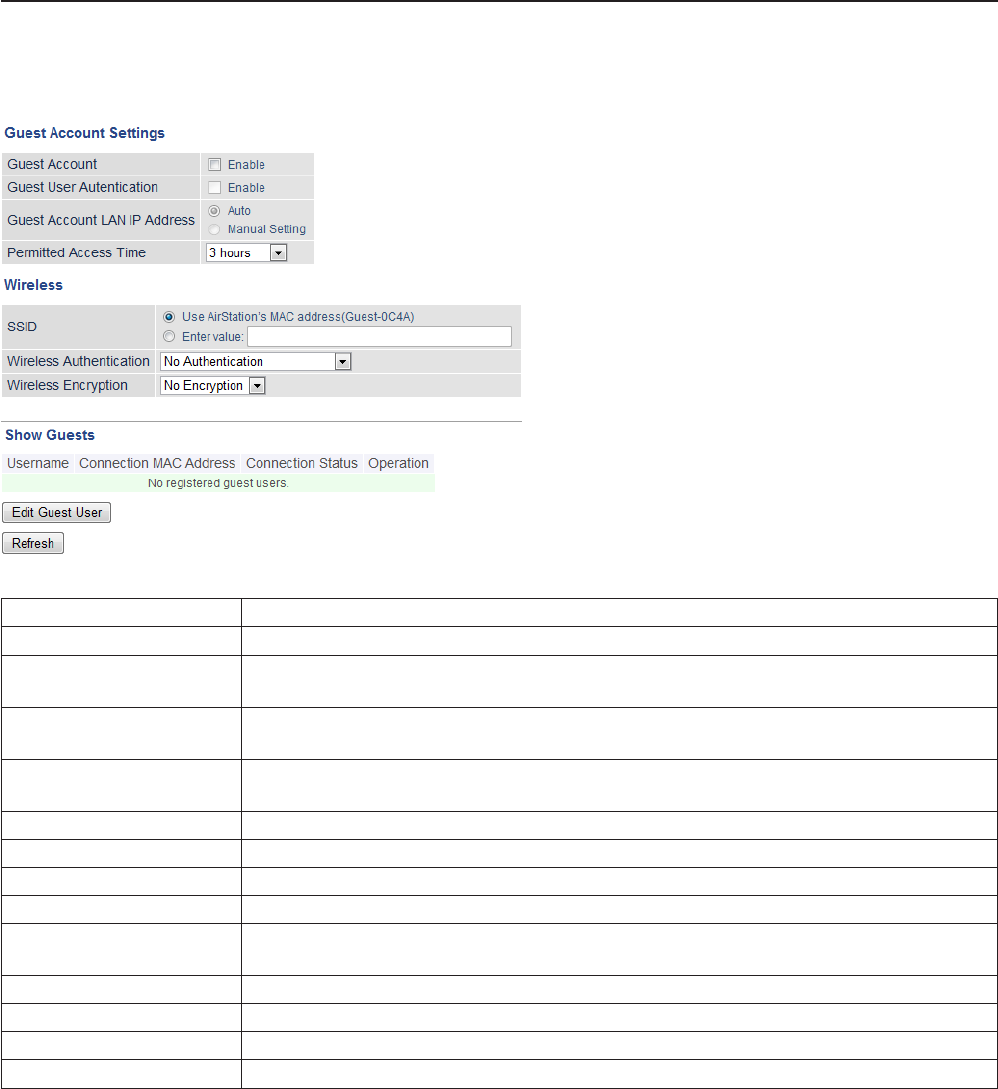 Guest Account Settings

Guest Account ☐ Enable

Guest User Autentication ☐ Enable

Guest Account LAN IP Address
Auto
Manual Setting

Permitted Access Time 3 hours

Wireless

SSID
Use AirStation's MAC address(Guest-0C4A)
Enter value:

Wireless Authentication No Authentication

Wireless Encryption No Encryption

Show Guests

| Username | Connection MAC Address | Connection Status | Operation |
|---|---|---|---|
| No registered guest users. | | | |

Edit Guest User

Refresh